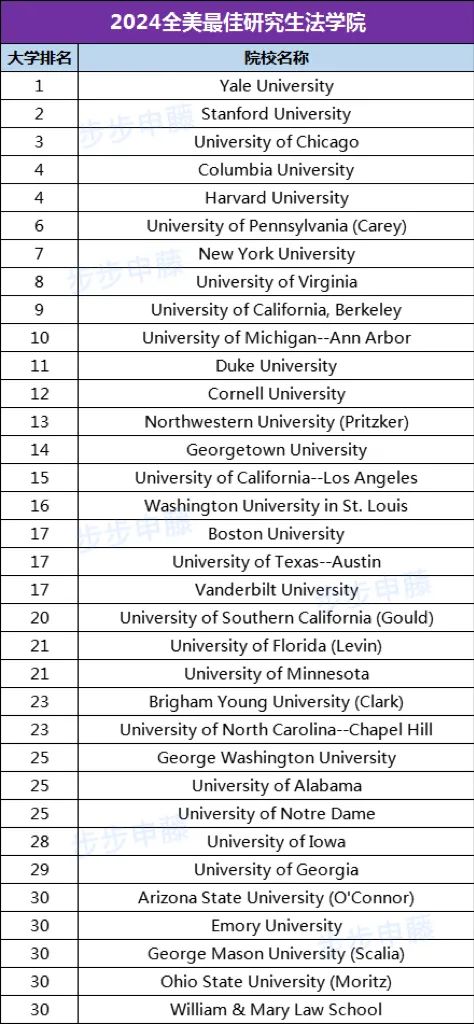 2024全美最佳研究生法学院

| 大学排名 | 院校名称 |
|---|---|
| 1 | Yale University |
| 2 | Stanford University |
| 3 | University of Chicago |
| 4 | Columbia University |
| 4 | Harvard University |
| 6 | University of Pennsylvania (Carey) |
| 7 | New York University |
| 8 | University of Virginia |
| 9 | University of California, Berkeley |
| 10 | University of Michigan--Ann Arbor |
| 11 | Duke University |
| 12 | Cornell University |
| 13 | Northwestern University (Pritzker) |
| 14 | Georgetown University |
| 15 | University of California--Los Angeles |
| 16 | Washington University in St. Louis |
| 17 | Boston University |
| 17 | University of Texas--Austin |
| 17 | Vanderbilt University |
| 20 | University of Southern California (Gould) |
| 21 | University of Florida (Levin) |
| 21 | University of Minnesota |
| 23 | Brigham Young University (Clark) |
| 23 | University of North Carolina--Chapel Hill |
| 25 | George Washington University |
| 25 | University of Alabama |
| 25 | University of Notre Dame |
| 28 | University of Iowa |
| 29 | University of Georgia |
| 30 | Arizona State University (O'Connor) |
| 30 | Emory University |
| 30 | George Mason University (Scalia) |
| 30 | Ohio State University (Moritz) |
| 30 | William & Mary Law School |

步步申藤